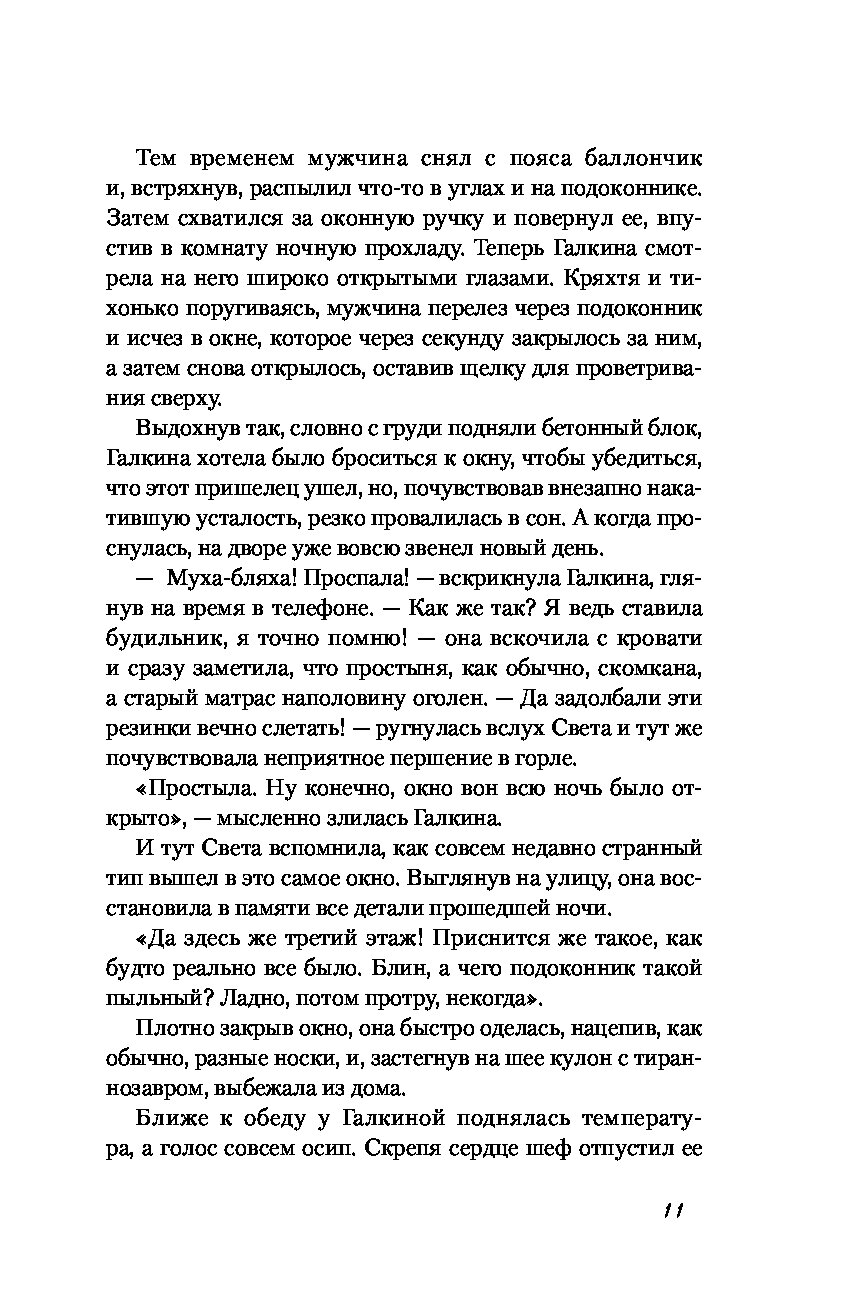 Тем временем мужчина снял с пояса баллончик и, встряхнув, распылил что-то в углах и на подоконнике. Затем схватился за оконную ручку и повернул ее, впустив в комнату ночную прохладу. Теперь Галкина смотрела на него широко открытыми глазами. Кряхтя и тихонько поругиваясь, мужчина перелез через подоконник и исчез в окне, которое через секунду закрылось за ним, а затем снова открылось, оставив щелку для проветривания сверху.

Выдохнув так, словно с груди подняли бетонный блок, Галкина хотела было броситься к окну, чтобы убедиться, что этот пришелец ушел, но, почувствовав внезапно накатившую усталость, резко провалилась в сон. А когда проснулась, на дворе уже вовсю звенел новый день.

— Муха-бляха! Проспала! — вскрикнула Галкина, глянув на время в телефоне. — Как же так? Я ведь ставила будильник, я точно помню! — она вскочила с кровати и сразу заметила, что простыня, как обычно, скомкана, а старый матрас наполовину оголен. — Да задолбали эти резинки вечно слетать! — ругнулась вслух Света и тут же почувствовала неприятное першение в горле.

«Простыла. Ну конечно, окно вон всю ночь было открыто», — мысленно злилась Галкина.

И тут Света вспомнила, как совсем недавно странный тип вышел в это самое окно. Выглянув на улицу, она восстановила в памяти все детали прошедшей ночи.

«Да здесь же третий этаж! Приснится же такое, как будто реально все было. Блин, а чего подоконник такой пыльный? Ладно, потом протру, некогда».

Плотно закрыв окно, она быстро оделась, нацепив, как обычно, разные носки, и, застегнув на шее кулон с тираннозавром, выбежала из дома.

Ближе к обеду у Галкиной поднялась температура, а голос совсем осип. Скрепя сердце шеф отпустил ее

11